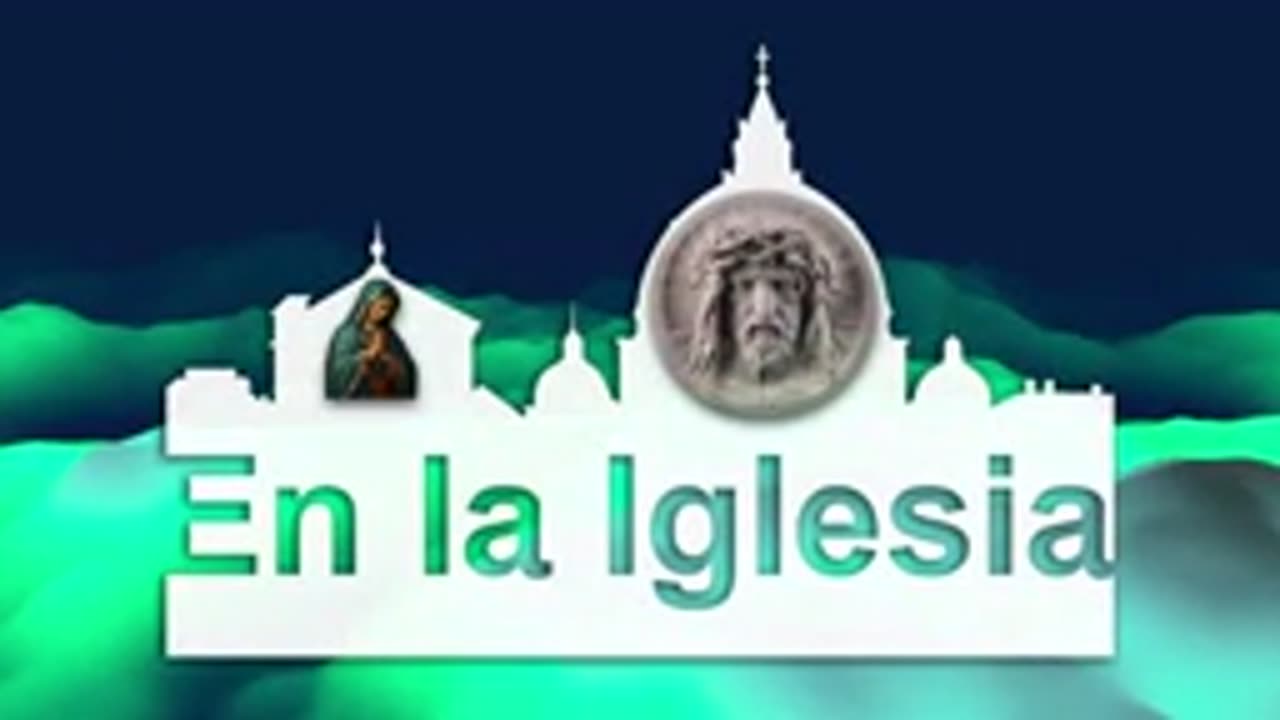 En la Iglesia